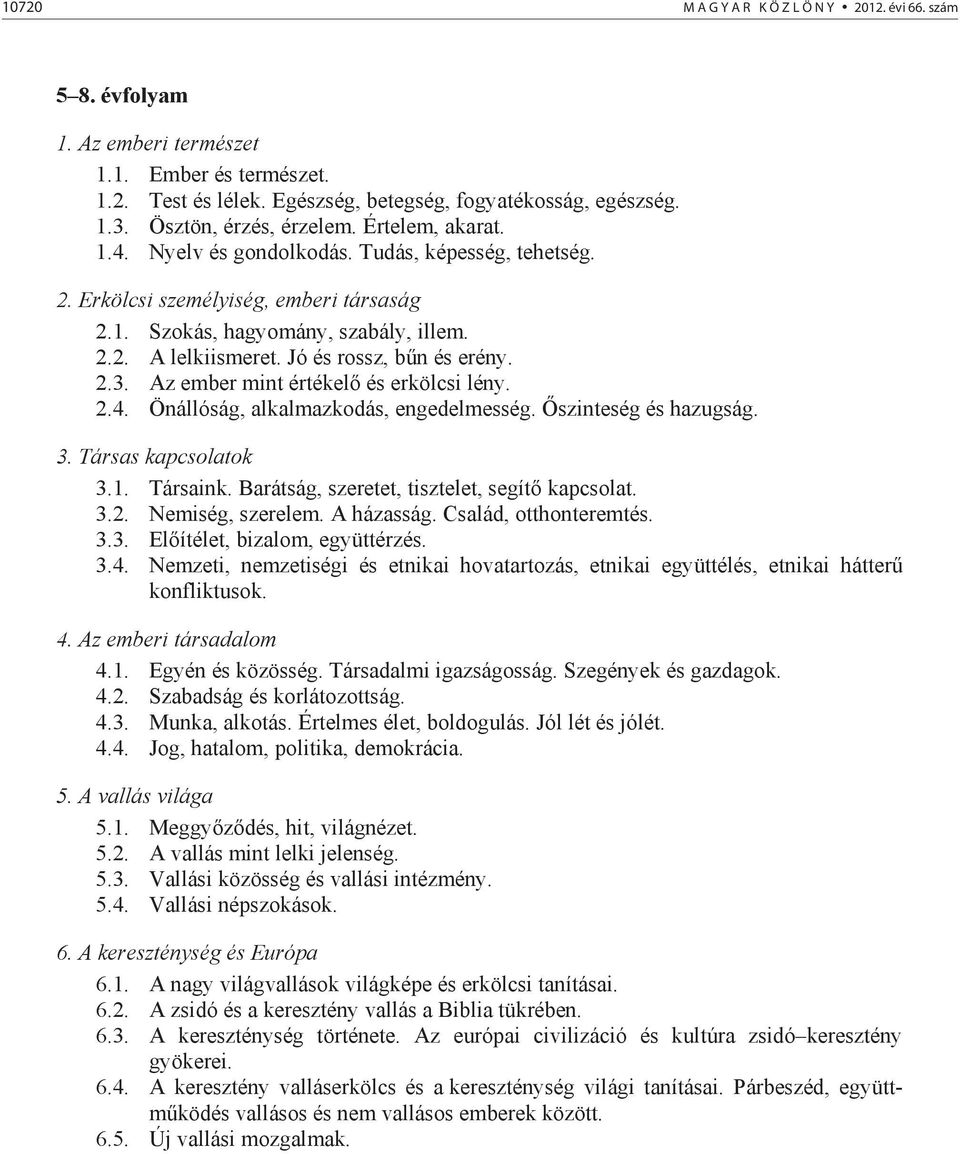 10720 MAGYAR KÖZLÖNY • 2012. évi 66. szám

5–8. évfolyam

1. Az emberi természet

1.1. Ember és természet.
1.2. Test és lélek. Egészség, betegség, fogyatékosság, egészség.
1.3. Ösztön, érzés, érzelem. Értelem, akarat.
1.4. Nyelv és gondolkodás. Tudás, képesség, tehetség.

2. Erkölcsi személyiség, emberi társaság

2.1. Szokás, hagyomány, szabály, illem.
2.2. A lelkiismeret. Jó és rossz, bűn és erény.
2.3. Az ember mint értékelő és erkölcsi lény.
2.4. Önállóság, alkalmazkodás, engedelmesség. Őszinteség és hazugság.

3. Társas kapcsolatok

3.1. Társaink. Barátság, szeretet, tisztelet, segítő kapcsolat.
3.2. Nemiség, szerelem. A házasság. Család, otthonteremtés.
3.3. Előítélet, bizalom, együttérzés.
3.4. Nemzeti, nemzetiségi és etnikai hovatartozás, etnikai együttélés, etnikai hátterű konfliktusok.

4. Az emberi társadalom

4.1. Egyén és közösség. Társadalmi igazságosság. Szegények és gazdagok.
4.2. Szabadság és korlátozottság.
4.3. Munka, alkotás. Értelmes élet, boldogulás. Jól lét és jólét.
4.4. Jog, hatalom, politika, demokrácia.

5. A vallás világa

5.1. Meggyőződés, hit, világnézet.
5.2. A vallás mint lelki jelenség.
5.3. Vallási közösség és vallási intézmény.
5.4. Vallási népszokások.

6. A kereszténység és Európa

6.1. A nagy világvallások világképe és erkölcsi tanításai.
6.2. A zsidó és a keresztény vallás a Biblia tükrében.
6.3. A kereszténység története. Az európai civilizáció és kultúra zsidó–keresztény gyökerei.
6.4. A keresztény valláserkölcs és a kereszténység világi tanításai. Párbeszéd, együttműködés vallásos és nem vallásos emberek között.
6.5. Új vallási mozgalmak.